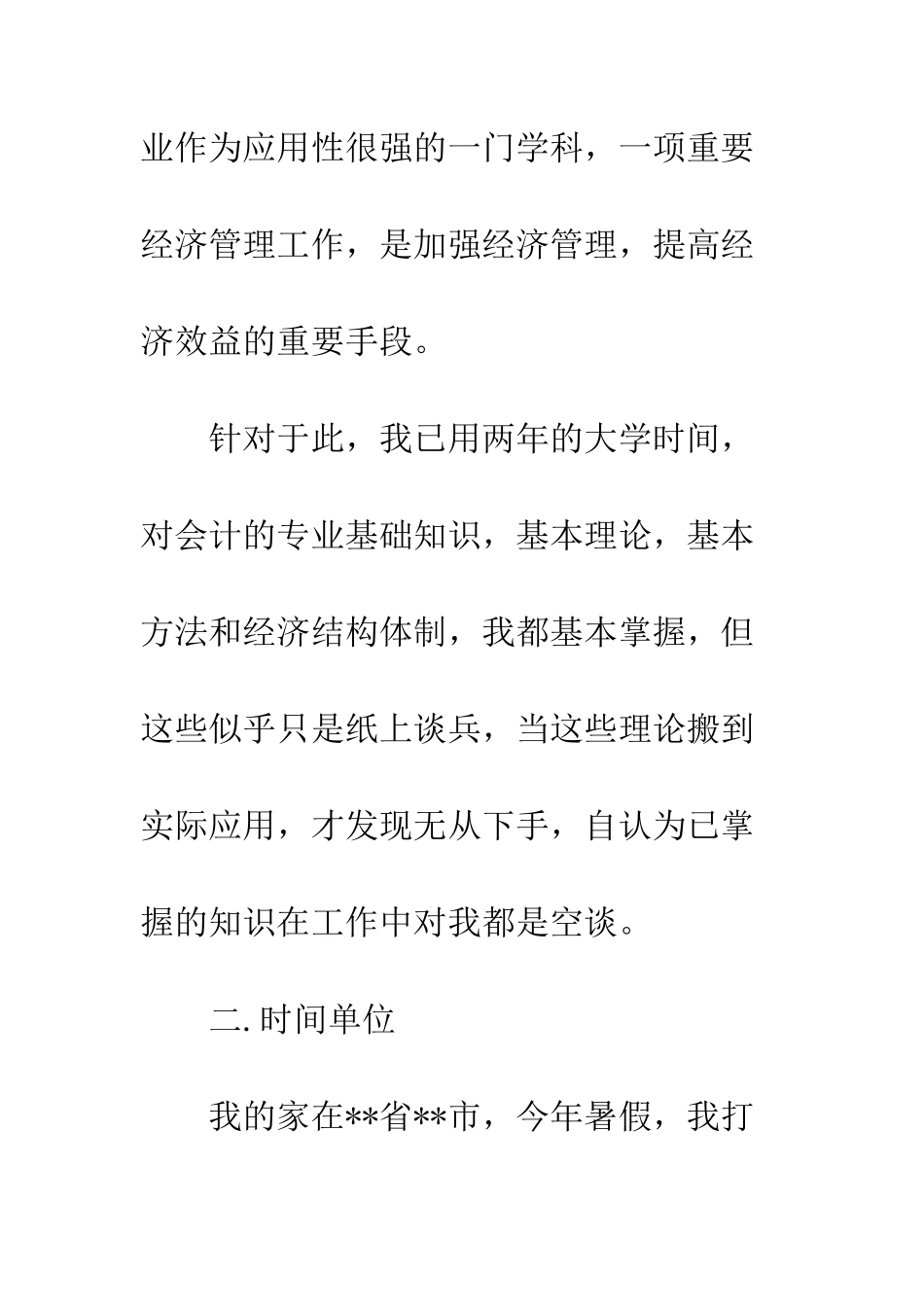 业作为应用性很强的一门学科，一项重要经济管理工作，是加强经济管理，提高经济效益的重要手段。

针对于此，我已用两年的大学时间，对会计的专业基础知识，基本理论，基本方法和经济结构体制，我都基本掌握，但这些似乎只是纸上谈兵，当这些理论搬到实际应用，才发现无从下手，自认为已掌握的知识在工作中对我都是空谈。

二. 时间单位

我的家在**省**市，今年暑假，我打